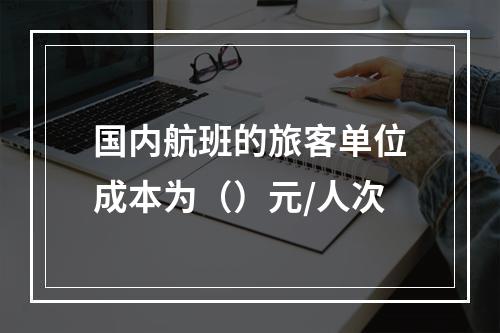 国内航班的旅客单位成本为（）元/人次